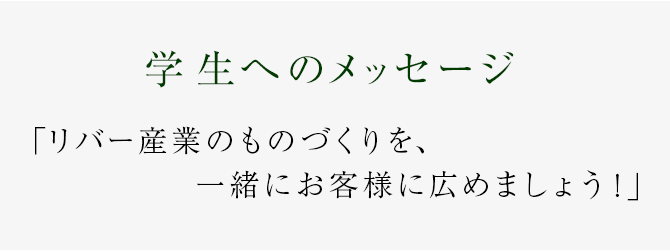 学生へのメッセージ

「リバー産業のものづくりを、
一緒にお客様に広めましょう！」